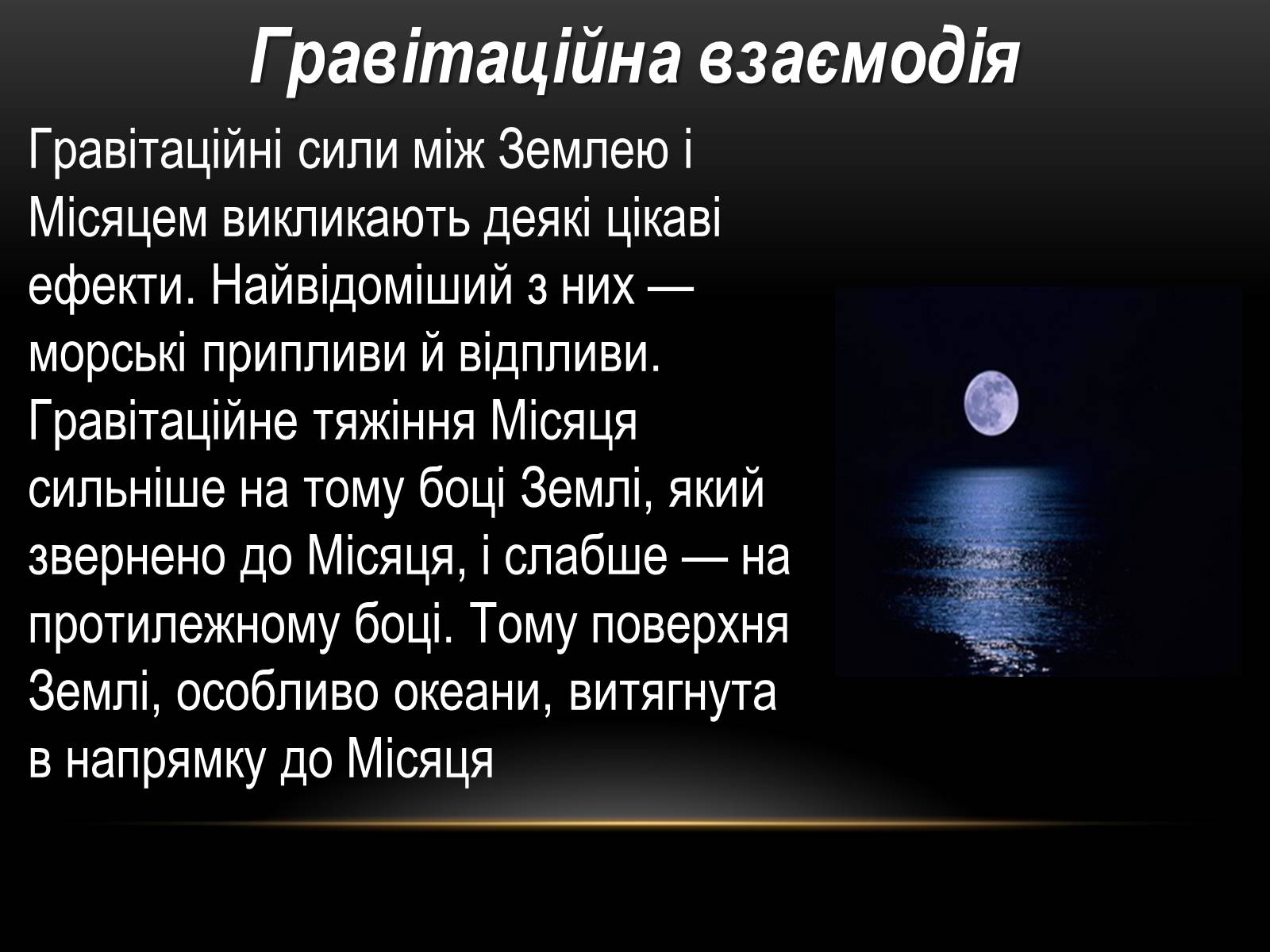 Гравітаційна взаємодія

Гравітаційні сили між Землею і Місяцем викликають деякі цікаві ефекти. Найвідоміший з них — морські припливи й відпливи. Гравітаційне тяжіння Місяця сильніше на тому боці Землі, який звернено до Місяця, і слабше — на протилежному боці. Тому поверхня Землі, особливо океани, витягнута в напрямку до Місяця